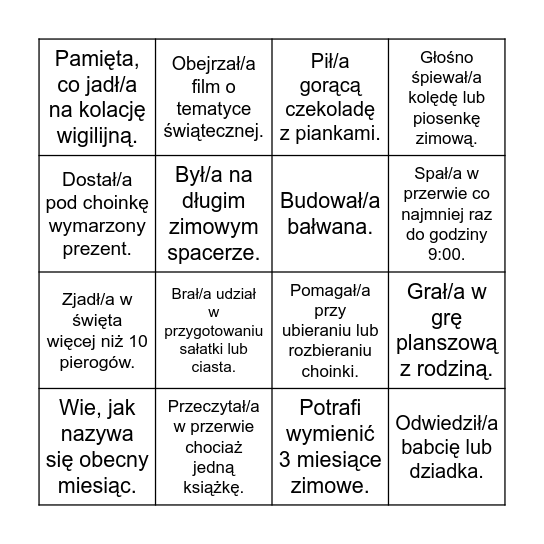 | | | | |
|---|---|---|---|
| Pamięta, co jadł/a na kolację wigilijną. | Obejrzał/a film o tematyce świątecznej. | Pił/a gorącą czekoladę z piankami. | Głośno śpiewał/a kolędę lub piosenkę zimową. |
| Dostał/a pod choinkę wymarzony prezent. | Był/a na długim zimowym spacerze. | Budował/a bałwana. | Spał/a w przerwie co najmniej raz do godziny 9:00. |
| Zjadł/a w święta więcej niż 10 pierogów. | Brał/a udział w przygotowaniu sałatki lub ciasta. | Pomagał/a przy ubieraniu lub rozbieraniu choinki. | Grał/a w grę planszową z rodziną. |
| Wie, jak nazywa się obecny miesiąc. | Przeczytał/a w przerwie chociaż jedną książkę. | Potrafi wymienić 3 miesiące zimowe. | Odwiedził/a babcię lub dziadka. |